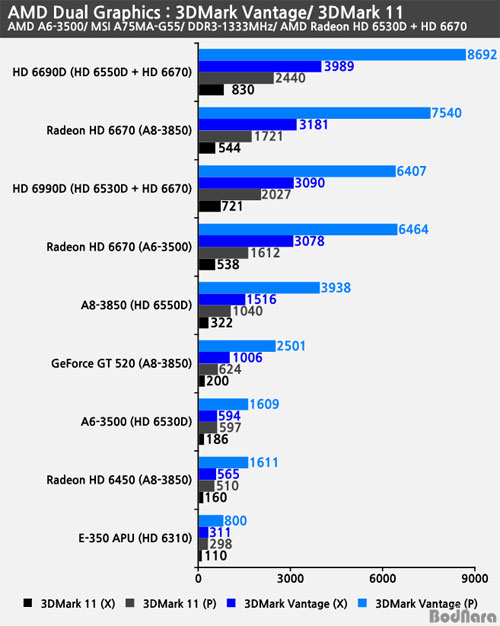 AMD Dual Graphics : 3DMark Vantage/ 3DMark 11
AMD A6-3500/ MSI A75MA-G55/ DDR3-1333MHz/ AMD Radeon HD 6530D + HD 6670

HD 6690D (HD 6550D + HD 6670) 8692 3989 2440 830

Radeon HD 6670 (A8-3850) 7540 3181 1721 544

HD 6990D (HD 6530D + HD 6670) 6407 3090 2027 721

Radeon HD 6670 (A6-3500) 6464 3078 1612 538

A8-3850 (HD 6550D) 3938 1516 1040 322

GeForce GT 520 (A8-3850) 2501 1006 624 200

A6-3500 (HD 6530D) 1609 594 597 186

Radeon HD 6450 (A8-3850) 1611 565 510 160

E-350 APU (HD 6310) 800 311 298 110

0 3000 6000 9000

3DMark 11 (X) 3DMark 11 (P) 3DMark Vantage (X) 3DMark Vantage (P)

BodNara